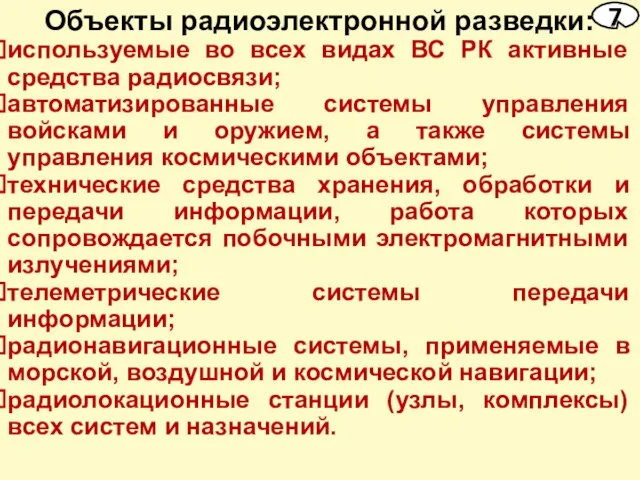 Объекты радиоэлектронной разведки:

7

используемые во всех видах ВС РК активные средства радиосвязи;

автоматизированные системы управления войсками и оружием, а также системы управления космическими объектами;

технические средства хранения, обработки и передачи информации, работа которых сопровождается побочными электромагнитными излучениями;

телеметрические системы передачи информации;

радионавигационные системы, применяемые в морской, воздушной и космической навигации;

радиолокационные станции (узлы, комплексы) всех систем и назначений.